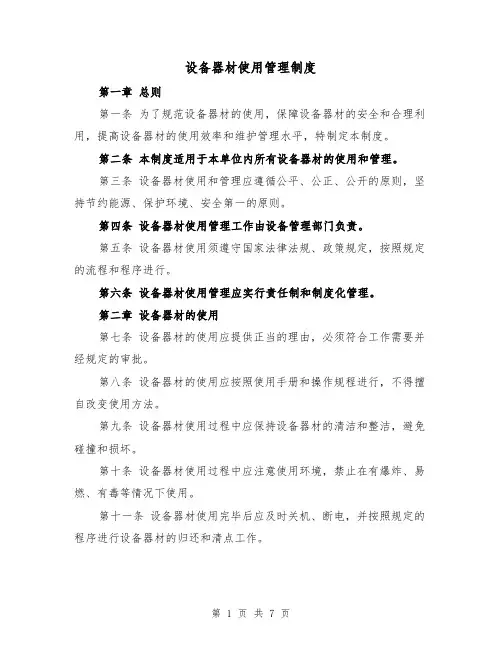 设备器材使用管理制度

第一章 总则

第一条 为了规范设备器材的使用，保障设备器材的安全和合理利用，提高设备器材的使用效率和维护管理水平，特制定本制度。

第二条 本制度适用于本单位内所有设备器材的使用和管理。

第三条 设备器材使用和管理应遵循公平、公正、公开的原则，坚持节约能源、保护环境、安全第一的原则。

第四条 设备器材使用管理工作由设备管理部门负责。

第五条 设备器材使用须遵守国家法律法规、政策规定，按照规定的流程和程序进行。

第六条 设备器材使用管理应实行责任制和制度化管理。

第二章 设备器材的使用

第七条 设备器材的使用应提供正当的理由，必须符合工作需要并经规定的审批。

第八条 设备器材的使用应按照使用手册和操作规程进行，不得擅自改变使用方法。

第九条 设备器材使用过程中应保持设备器材的清洁和整洁，避免碰撞和损坏。

第十条 设备器材使用过程中应注意使用环境，禁止在有爆炸、易燃、有毒等情况下使用。

第十一条 设备器材使用完毕后应及时关机、断电，并按照规定的程序进行设备器材的归还和清点工作。

第 1 页 共 7 页